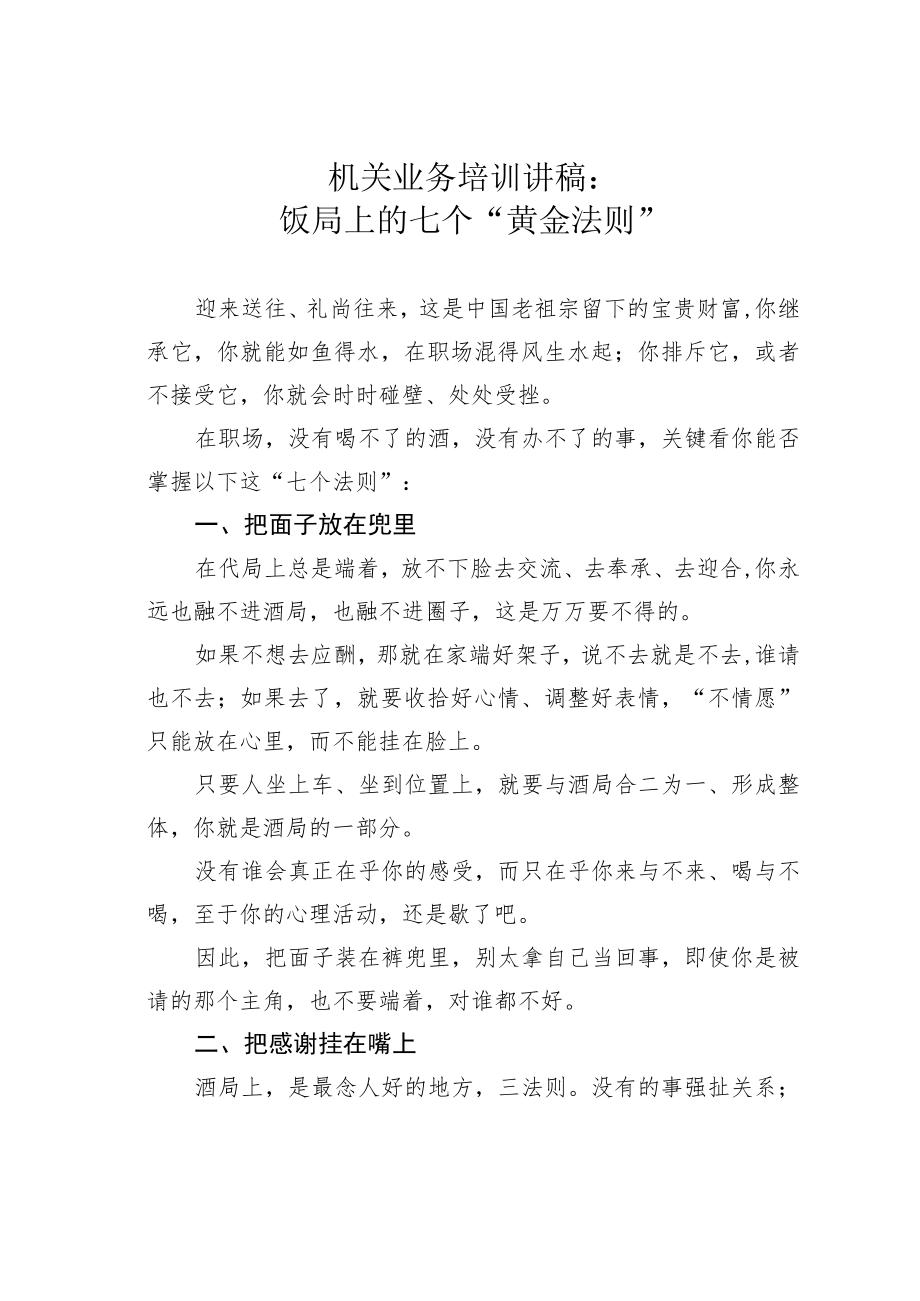 机关业务培训讲稿：
饭局上的七个“黄金法则”

迎来送往、礼尚往来，这是中国老祖宗留下的宝贵财富,你继承它，你就能如鱼得水，在职场混得风生水起；你排斥它，或者不接受它，你就会时时碰壁、处处受挫。

在职场，没有喝不了的酒，没有办不了的事，关键看你能否掌握以下这“七个法则”：

一、把面子放在兜里

在代局上总是端着，放不下脸去交流、去奉承、去迎合,你永远也融不进酒局，也融不进圈子，这是万万要不得的。

如果不想去应酬，那就在家端好架子，说不去就是不去,谁请也不去；如果去了，就要收拾好心情、调整好表情，“不情愿”只能放在心里，而不能挂在脸上。

只要人坐上车、坐到位置上，就要与酒局合二为一、形成整体，你就是酒局的一部分。

没有谁会真正在乎你的感受，而只在乎你来与不来、喝与不喝，至于你的心理活动，还是歇了吧。

因此，把面子装在裤兜里，别太拿自己当回事，即使你是被请的那个主角，也不要端着，对谁都不好。

二、把感谢挂在嘴上

酒局上，是最念人好的地方，三法则。没有的事强扯关系；